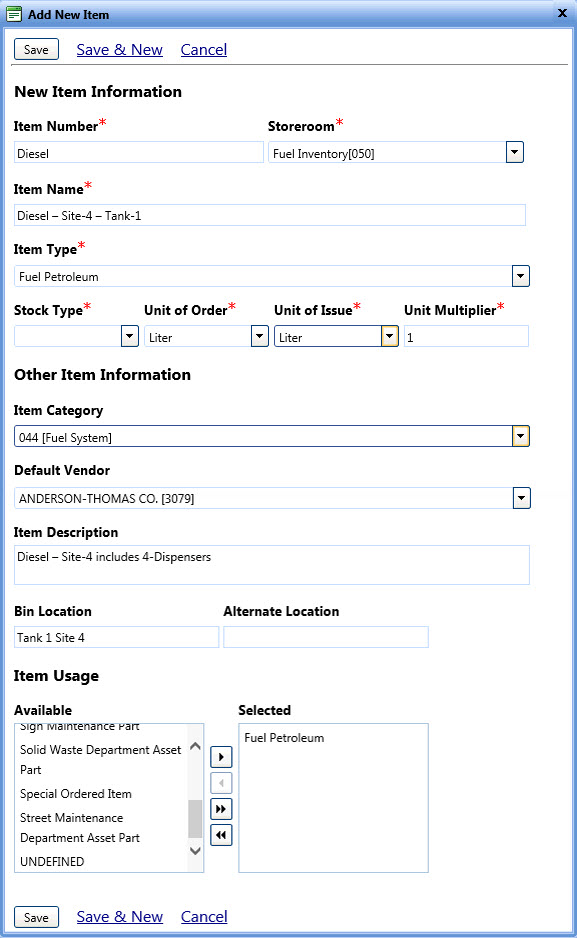 Add New Item

Save Save & New Cancel

New Item Information

Item Number*

Diesel

Storeroom*

Fuel Inventory[050]

Item Name*

Diesel – Site-4 – Tank-1

Item Type*

Fuel Petroleum

Stock Type*

Unit of Order*

Liter

Unit of Issue*

Liter

Unit Multiplier*

1

Other Item Information

Item Category

044 [Fuel System]

Default Vendor

ANDERSON-THOMAS CO. [3079]

Item Description

Diesel – Site-4 includes 4-Dispensers

Bin Location

Tank 1 Site 4

Alternate Location

Item Usage

Available

Sign Maintenance Part

Solid Waste Department Asset Part

Special Ordered Item

Street Maintenance Department Asset Part

UNDEFINED

Selected

Fuel Petroleum

Save Save & New Cancel